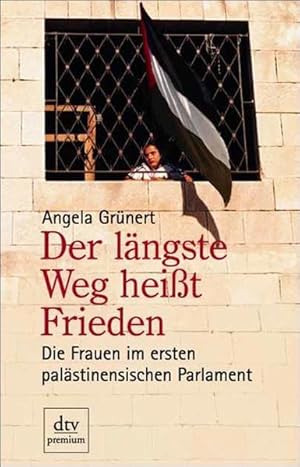 Angela Grünert

Der längste Weg heißt Frieden

Die Frauen im ersten palästinensischen Parlament

dtv
premium